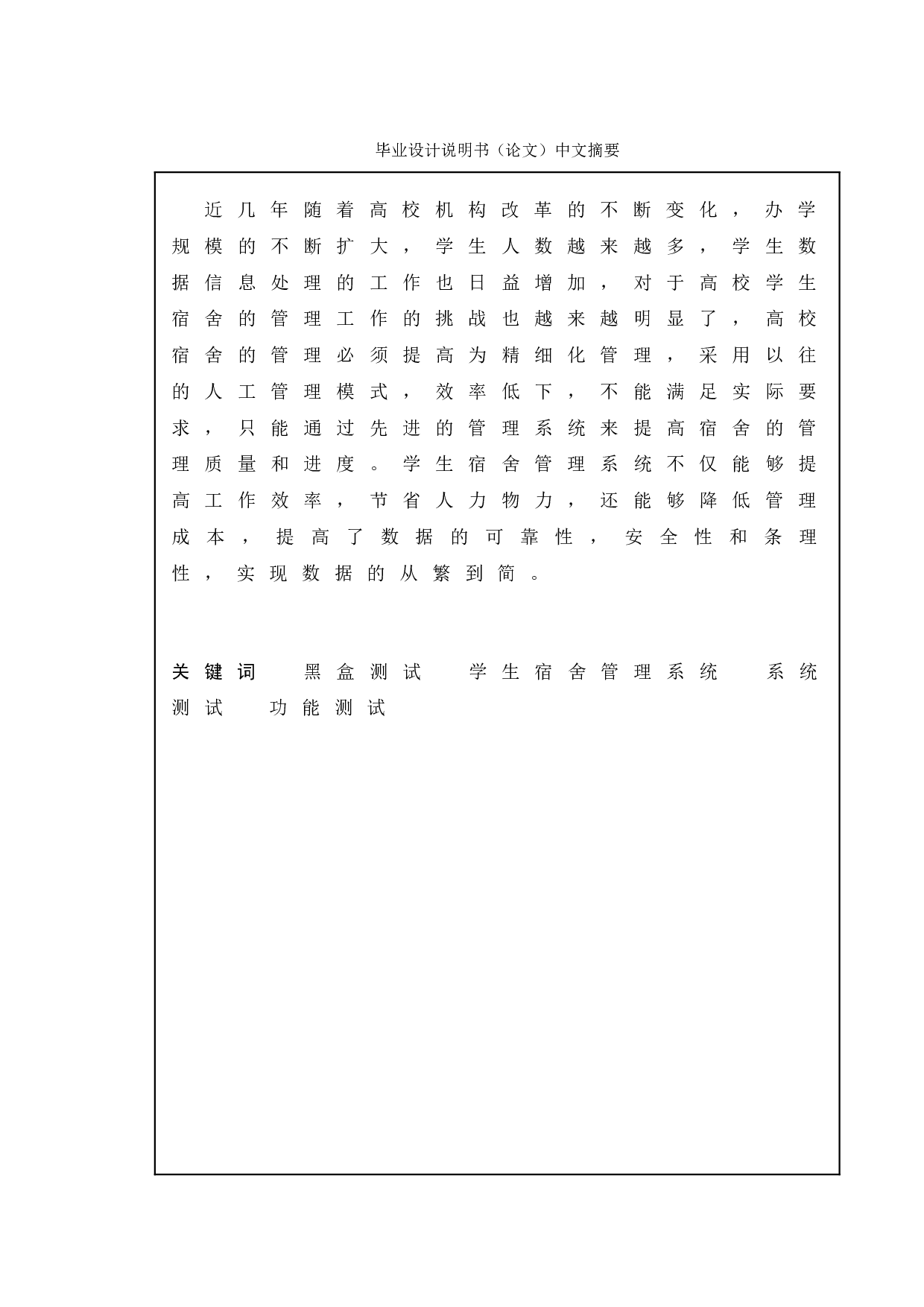 毕业设计说明书（论文）中文摘要

近几年随着高校机构改革的不断变化，办学规模的不断扩大，学生人数越来越多，学生数据信息处理的工作也日益增加，对于高校学生宿舍的管理工作的挑战也越来越明显了，高校宿舍的管理必须提高为精细化管理，采用以往的人工管理模式，效率低下，不能满足实际要求，只能通过先进的管理系统来提高宿舍的管理质量和进度。学生宿舍管理系统不仅能够提高工作效率，节省人力物力，还能够降低管理成本，提高了数据的可靠性，安全性和条理性，实现数据的从繁到简。

关键词　黑盒测试　学生宿舍管理系统　系统测试　功能测试